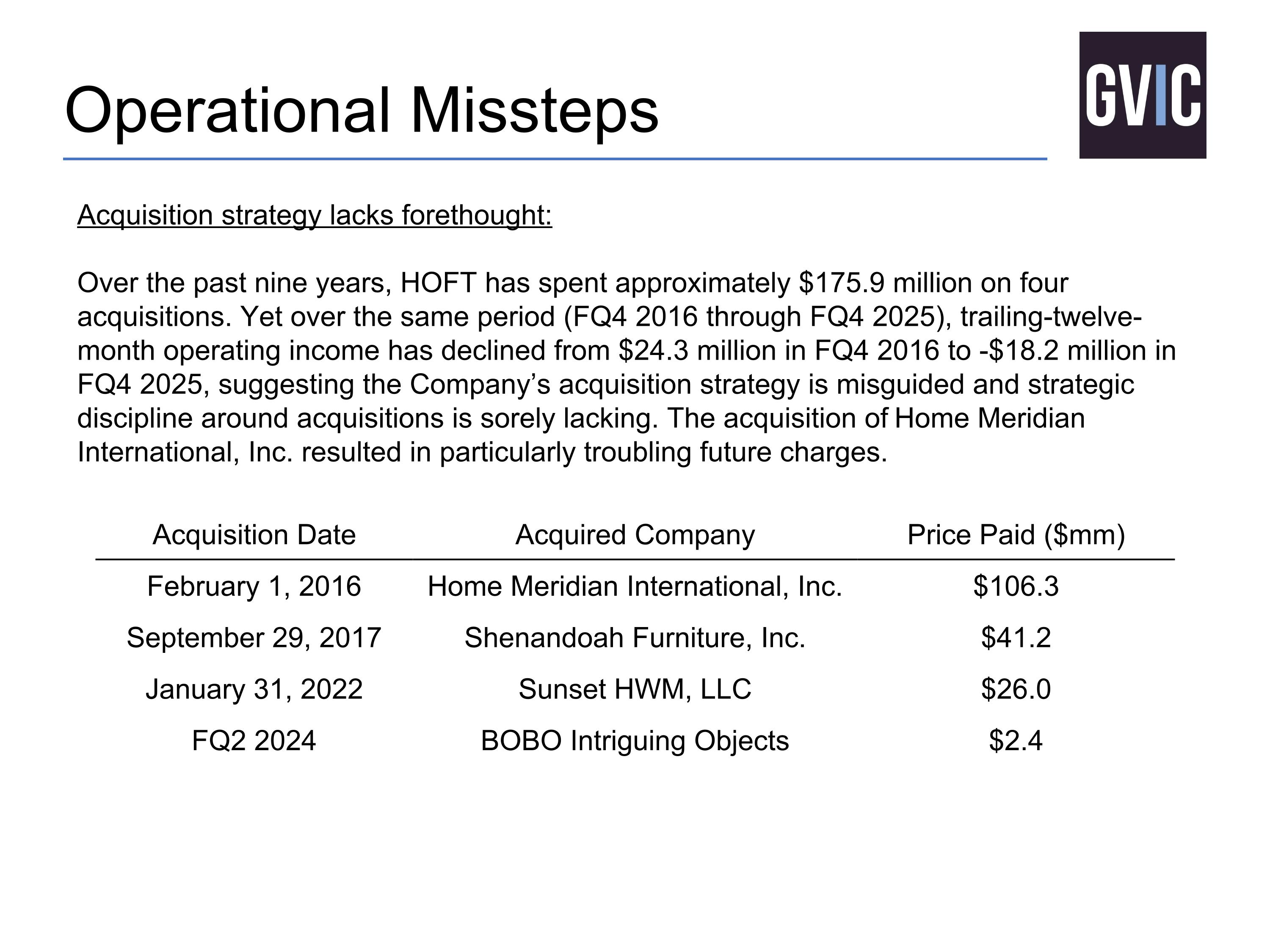 Operational Missteps

GVIC

Acquisition strategy lacks forethought:

Over the past nine years, HOFT has spent approximately \$175.9 million on four acquisitions. Yet over the same period (FQ4 2016 through FQ4 2025), trailing-twelve-month operating income has declined from \$24.3 million in FQ4 2016 to -\$18.2 million in FQ4 2025, suggesting the Company's acquisition strategy is misguided and strategic discipline around acquisitions is sorely lacking. The acquisition of Home Meridian International, Inc. resulted in particularly troubling future charges.

| Acquisition Date | Acquired Company | Price Paid (\$mm) |
|---|---|---|
| February 1, 2016 | Home Meridian International, Inc. | \$106.3 |
| September 29, 2017 | Shenandoah Furniture, Inc. | \$41.2 |
| January 31, 2022 | Sunset HWM, LLC | \$26.0 |
| FQ2 2024 | BOBO Intriguing Objects | \$2.4 |